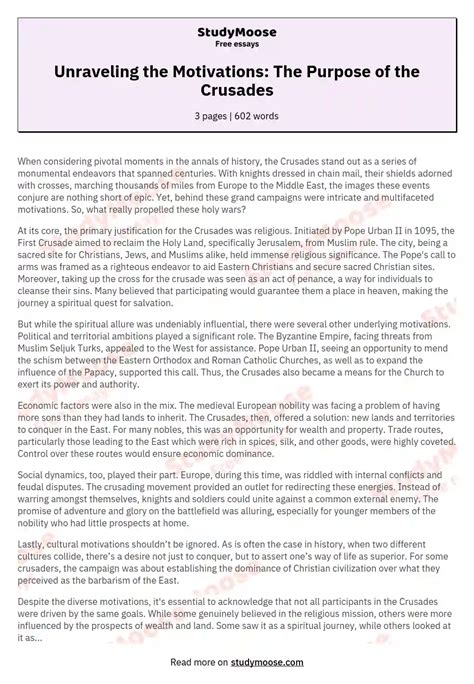 StudyMoose
Free essays

Unraveling the Motivations: The Purpose of the Crusades

3 pages | 602 words

When considering pivotal moments in the annals of history, the Crusades stand out as a series of monumental endeavors that spanned centuries. With knights dressed in chain mail, their shields adorned with crosses, marching thousands of miles from Europe to the Middle East, the images these events conjure are nothing short of epic. Yet, behind these grand campaigns were intricate and multifaceted motivations. So, what really propelled these holy wars?

At its core, the primary justification for the Crusades was religious. Initiated by Pope Urban II in 1095, the First Crusade aimed to reclaim the Holy Land, specifically Jerusalem, from Muslim rule. The city, being a sacred site for Christians, Jews, and Muslims alike, held immense religious significance. The Pope's call to arms was framed as a righteous endeavor to aid Eastern Christians and secure sacred Christian sites. Moreover, taking up the cross for the crusade was seen as an act of penance, a way for individuals to cleanse their sins. Many believed that participating would guarantee them a place in heaven, making the journey a spiritual quest for salvation.

But while the spiritual allure was undeniably influential, there were several other underlying motivations. Political and territorial ambitions played a significant role. The Byzantine Empire, facing threats from Muslim Seljuk Turks, appealed to the West for assistance. Pope Urban II, seeing an opportunity to mend the schism between the Eastern Orthodox and Roman Catholic Churches, as well as to expand the influence of the Papacy, supported this call. Thus, the Crusades also became a means for the Church to exert its power and authority.

Economic factors were also in the mix. The medieval European nobility was facing a problem of having more sons than they had lands to inherit. The Crusades, then, offered a solution: new lands and territories to conquer in the East. For many nobles, this was an opportunity for wealth and property. Trade routes, particularly those leading to the East which were rich in spices, silk, and other goods, were highly coveted. Control over these routes would ensure economic dominance.

Social dynamics, too, played their part. Europe, during this time, was riddled with internal conflicts and feudal disputes. The crusading movement provided an outlet for redirecting these energies. Instead of warring amongst themselves, knights and soldiers could unite against a common external enemy. The promise of adventure and glory on the battlefield was alluring, especially for younger members of the nobility who had little prospects at home.

Lastly, cultural motivations shouldn't be ignored. As is often the case in history, when two different cultures collide, there's a desire not just to conquer, but to assert one's way of life as superior. For some crusaders, the campaign was about establishing the dominance of Christian civilization over what they perceived as the barbarism of the East.

Despite the diverse motivations, it's essential to acknowledge that not all participants in the Crusades were driven by the same goals. While some genuinely believed in the religious mission, others were more influenced by the prospects of wealth and land. Some saw it as a spiritual journey, while others looked at it as...

Read more on studymoose.com